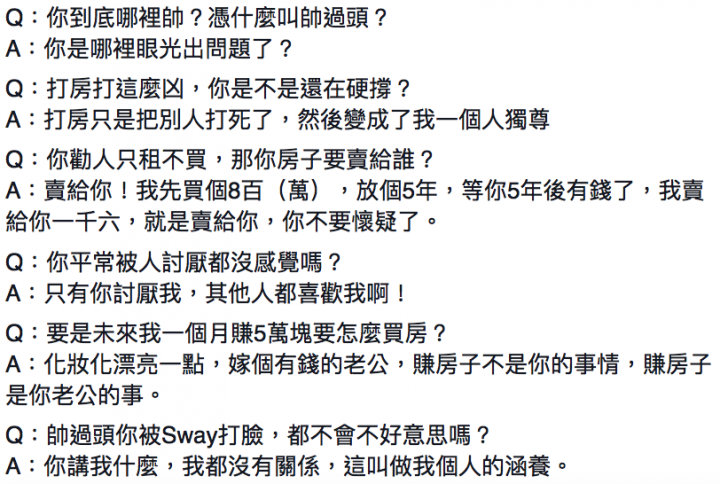 Q：你到底哪裡帥？憑什麼叫帥過頭？
A：你是哪裡眼光出問題了？

Q：打房打這麼凶，你是不是還在硬撐？
A：打房只是把別人打死了，然後變成了我一個人獨尊

Q：你勸人只租不買，那你房子要賣給誰？
A：賣給你！我先買個8百（萬），放個5年，等你5年後有錢了，我賣給你一千六，就是賣給你，你不要懷疑了。

Q：你平常被人討厭都沒感覺嗎？
A：只有你討厭我，其他人都喜歡我啊！

Q：要是未來我一個月賺5萬塊要怎麼買房？
A：化妝化漂亮一點，嫁個有錢的老公，賺房子不是你的事情，賺房子是你老公的事。

Q：帥過頭你被Sway打臉，都不會不好意思嗎？
A：你講我什麼，我都沒有關係，這叫做我個人的涵養。